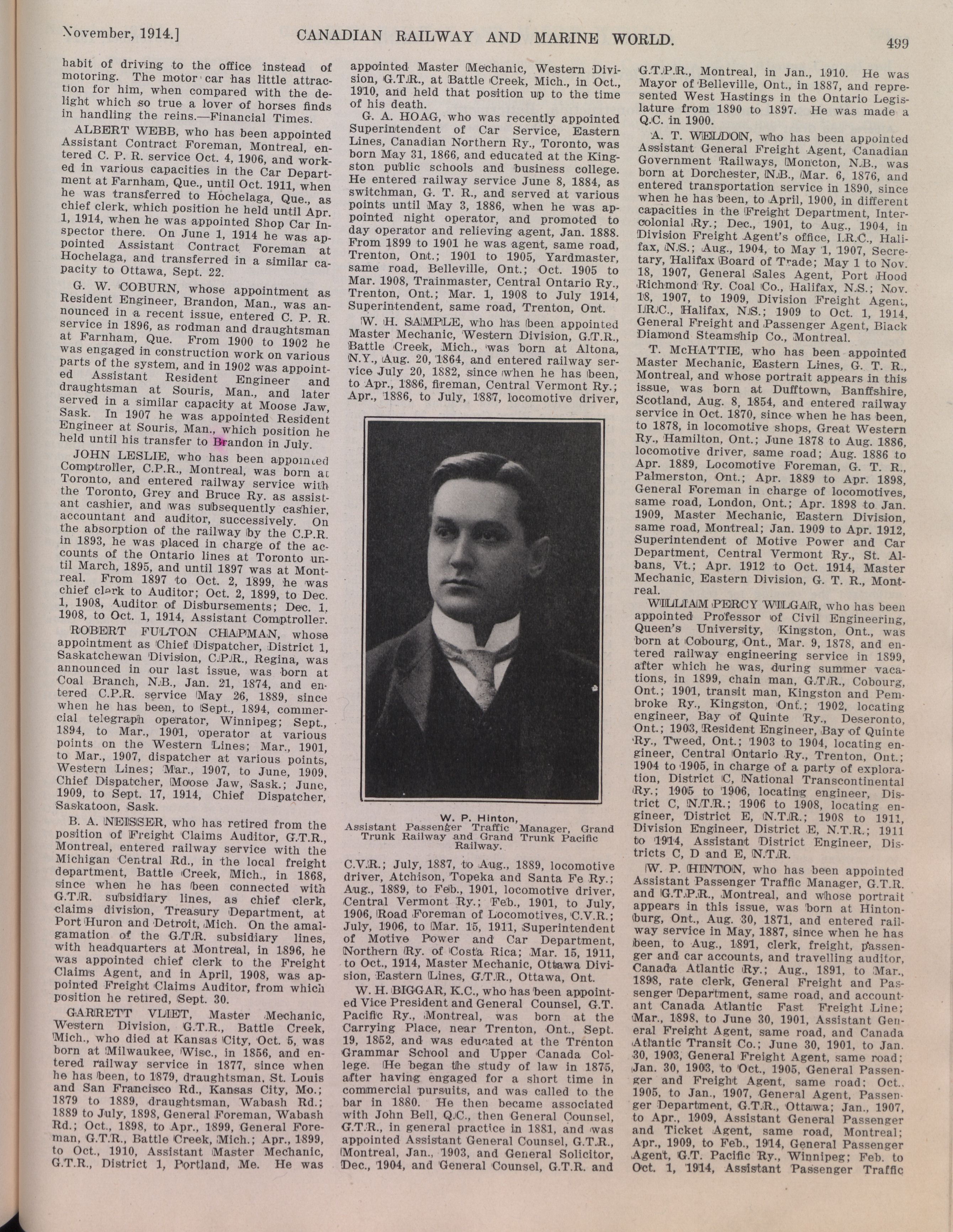 November, 1914.] CANADIAN RAILWAY AND MARINE WORLD. 499

habit of driving to the office instead of motoring. The motor car has little attraction for him, when compared with the delight which so true a lover of horses finds in handling the reins.—Financial Times.

ALBERT WEBB, who has been appointed Assistant Contract Foreman, Montreal, entered C. P. R. service Oct. 4, 1906, and worked in various capacities in the Car Department at Farnham, Que., until Oct. 1911, when he was transferred to Hochelaga, Que., as chief clerk, which position he held until Apr. 1, 1914, when he was appointed Shop Car Inspector there. On June 1, 1914 he was appointed Assistant Contract Foreman at Hochelaga, and transferred in a similar capacity to Ottawa, Sept. 22.

G. W. COBURN, whose appointment as Resident Engineer, Brandon, Man., was announced in a recent issue, entered C. P. R. service in 1896, as rodman and draughtsman at Farnham, Que. From 1900 to 1902 he was engaged in construction work on various parts of the system, and in 1902 was appointed Assistant Resident Engineer and draughtsman at Souris, Man., and later served in a similar capacity at Moose Jaw, Sask. In 1907 he was appointed Resident Engineer at Souris, Man., which position he held until his transfer to Brandon in July.

JOHN LESLIE, who has been appointed Comptroller, C.P.R., Montreal, was born at Toronto, and entered railway service with the Toronto, Grey and Bruce Ry. as assistant cashier, and was subsequently cashier, accountant and auditor, successively. On the absorption of the railway by the C.P.R. in 1893, he was placed in charge of the accounts of the Ontario lines at Toronto until March, 1895, and until 1897 was at Montreal. From 1897 to Oct. 2, 1899, he was chief clerk to Auditor; Oct. 2, 1899, to Dec. 1, 1908, Auditor of Disbursements; Dec. 1, 1908, to Oct. 1, 1914, Assistant Comptroller.

ROBERT FULTON CHAPMAN, whose appointment as Chief Dispatcher, District 1, Saskatchewan Division, C.P.R., Regina, was announced in our last issue, was born at Coal Branch, N.B., Jan. 21, 1874, and entered C.P.R. service May 26, 1889, since when he has been, to Sept., 1894, commercial telegraph operator, Winnipeg; Sept., 1894, to Mar., 1901, operator at various points on the Western Lines; Mar., 1901, to Mar., 1907, dispatcher at various points, Western Lines; Mar., 1907, to June, 1909, Chief Dispatcher, Moose Jaw, Sask.; June, 1909, to Sept. 17, 1914, Chief Dispatcher, Saskatoon, Sask.

B. A. NEISSER, who has retired from the position of Freight Claims Auditor, G.T.R., Montreal, entered railway service with the Michigan Central Rd., in the local freight department, Battle Creek, Mich., in 1868, since when he has been connected with G.T.R. subsidiary lines, as chief clerk, claims division, Treasury Department, at Port Huron and Detroit, Mich. On the amalgamation of the G.T.R. subsidiary lines, with headquarters at Montreal, in 1896, he was appointed chief clerk to the Freight Claims Agent, and in April, 1908, was appointed Freight Claims Auditor, from which position he retired, Sept. 30.

GARRETT VLIET, Master Mechanic, Western Division, G.T.R., Battle Creek, Mich., who died at Kansas City, Oct. 5, was born at Milwaukee, Wisc., in 1856, and entered railway service in 1877, since when he has been, to 1879, draughtsman, St. Louis and San Francisco Rd., Kansas City, Mo.; 1879 to 1889, draughtsman, Wabash Rd.; 1889 to July, 1898, General Foreman, Wabash Rd.; Oct., 1898, to Apr., 1899, General Foreman, G.T.R., Battle Creek, Mich.; Apr., 1899, to Oct., 1910, Assistant Master Mechanic, G.T.R., District 1, Portland, Me. He was appointed Master Mechanic, Western Division, G.T.R., at Battle Creek, Mich., in Oct., 1910, and held that position up to the time of his death.

G. A. HOAG, who was recently appointed Superintendent of Car Service, Eastern Lines, Canadian Northern Ry., Toronto, was born May 31, 1866, and educated at the Kingston public schools and business college. He entered railway service June 8, 1884, as switchman, G. T. R., and served at various points until May 3, 1886, when he was appointed night operator, and promoted to day operator and relieving agent, Jan. 1888. From 1899 to 1901 he was agent, same road, Trenton, Ont.; 1901 to 1905, Yardmaster, same road, Belleville, Ont.; Oct. 1905 to Mar. 1908, Trainmaster, Central Ontario Ry., Trenton, Ont.; Mar. 1, 1908 to July 1914, Superintendent, same road, Trenton, Ont.

W. H. SAMPLE, who has been appointed Master Mechanic, Western Division, G.T.R., Battle Creek, Mich., was born at Altona, N.Y., Aug. 20, 1864, and entered railway service July 20, 1882, since when he has been, to Apr., 1886, fireman, Central Vermont Ry.; Apr., 1886, to July, 1887, locomotive driver,

W. P. Hinton,
Assistant Passenger Traffic Manager, Grand Trunk Railway and Grand Trunk Pacific Railway.

C.V.R.; July, 1887, to Aug., 1889, locomotive driver, Atchison, Topeka and Santa Fe Ry.; Aug., 1889, to Feb., 1901, locomotive driver, Central Vermont Ry.; Feb., 1901, to July, 1906, Road Foreman of Locomotives, C.V.R.; July, 1906, to Mar. 15, 1911, Superintendent of Motive Power and Car Department, Northern Ry. of Costa Rica; Mar. 15, 1911, to Oct., 1914, Master Mechanic, Ottawa Division, Eastern Lines, G.T.R., Ottawa, Ont.

W. H. BIGGAR, K.C., who has been appointed Vice President and General Counsel, G.T. Pacific Ry., Montreal, was born at the Carrying Place, near Trenton, Ont., Sept. 19, 1852, and was educated at the Trenton Grammar School and Upper Canada College. He began the study of law in 1875, after having engaged for a short time in commercial pursuits, and was called to the bar in 1880. He then became associated with John Bell, Q.C., then General Counsel, G.T.R., in general practice in 1881, and was appointed Assistant General Counsel, G.T.R., Montreal, Jan., 1903, and General Solicitor, Dec., 1904, and General Counsel, G.T.R. and G.T.P.R., Montreal, in Jan., 1910. He was Mayor of Belleville, Ont., in 1887, and represented West Hastings in the Ontario Legislature from 1890 to 1897. He was made a Q.C. in 1900.

A. T. WELDON, who has been appointed Assistant General Freight Agent, Canadian Government Railways, Moncton, N.B., was born at Dorchester, N.B., Mar. 6, 1876, and entered transportation service in 1890, since when he has been, to April, 1900, in different capacities in the Freight Department, Intercolonial Ry.; Dec., 1901, to Aug., 1904, in Division Freight Agent's office, I.R.C., Halifax, N.S.; Aug., 1904, to May 1, 1907, Secretary, Halifax Board of Trade; May 1 to Nov. 18, 1907, General Sales Agent, Port Hood Richmond Ry. Coal Co., Halifax, N.S.; Nov. 18, 1907, to 1909, Division Freight Agent, I.R.C., Halifax, N.S.; 1909 to Oct. 1, 1914, General Freight and Passenger Agent, Black Diamond Steamship Co., Montreal.

T. McHATTIE, who has been appointed Master Mechanic, Eastern Lines, G. T. R., Montreal, and whose portrait appears in this issue, was born at Dufftown, Banffshire, Scotland, Aug. 8, 1854, and entered railway service in Oct. 1870, since when he has been, to 1878, in locomotive shops, Great Western Ry., Hamilton, Ont.; June 1878 to Aug. 1886, locomotive driver, same road; Aug. 1886 to Apr. 1889, Locomotive Foreman, G. T. R., Palmerston, Ont.; Apr. 1889 to Apr. 1898, General Foreman in charge of locomotives, same road, London, Ont.; Apr. 1898 to Jan. 1909, Master Mechanic, Eastern Division, same road, Montreal; Jan. 1909 to Apr. 1912, Superintendent of Motive Power and Car Department, Central Vermont Ry., St. Albans, Vt.; Apr. 1912 to Oct. 1914, Master Mechanic, Eastern Division, G. T. R., Montreal.

WILLIAM PERCY WILGAR, who has been appointed Professor of Civil Engineering, Queen's University, Kingston, Ont., was born at Cobourg, Ont., Mar. 9, 1878, and entered railway engineering service in 1899, after which he was, during summer vacations, in 1899, chain man, G.T.R., Cobourg, Ont.; 1901, transit man, Kingston and Pembroke Ry., Kingston, Ont.; 1902, locating engineer, Bay of Quinte Ry., Deseronto, Ont.; 1903, Resident Engineer, Bay of Quinte Ry., Tweed, Ont.; 1903 to 1904, locating engineer, Central Ontario Ry., Trenton, Ont.; 1904 to 1905, in charge of a party of exploration, District C, National Transcontinental Ry.; 1905 to 1906, locating engineer, District C, N.T.R.; 1906 to 1908, locating engineer, District E, N.T.R.; 1908 to 1911, Division Engineer, District E, N.T.R.; 1911 to 1914, Assistant District Engineer, Districts C, D and E, N.T.R.

W. P. HINTON, who has been appointed Assistant Passenger Traffic Manager, G.T.R. and G.T.P.R., Montreal, and whose portrait appears in this issue, was born at Hintonburg, Ont., Aug. 30, 1871, and entered railway service in May, 1887, since when he has been, to Aug., 1891, clerk, freight, passenger and car accounts, and travelling auditor, Canada Atlantic Ry.; Aug., 1891, to Mar., 1898, rate clerk, General Freight and Passenger Department, same road, and accountant Canada Atlantic Fast Freight Line; Mar., 1898, to June 30, 1901, Assistant General Freight Agent, same road, and Canada Atlantic Transit Co.; June 30, 1901, to Jan. 30, 1903, General Freight Agent, same road; Jan. 30, 1903, to Oct., 1905, General Passenger and Freight Agent, same road; Oct., 1905, to Jan., 1907, General Agent, Passenger Department, G.T.R., Ottawa; Jan., 1907, to Apr., 1909, Assistant General Passenger and Ticket Agent, same road, Montreal; Apr., 1909, to Feb., 1914, General Passenger Agent, G.T. Pacific Ry., Winnipeg; Feb. to Oct. 1, 1914, Assistant Passenger Traffic